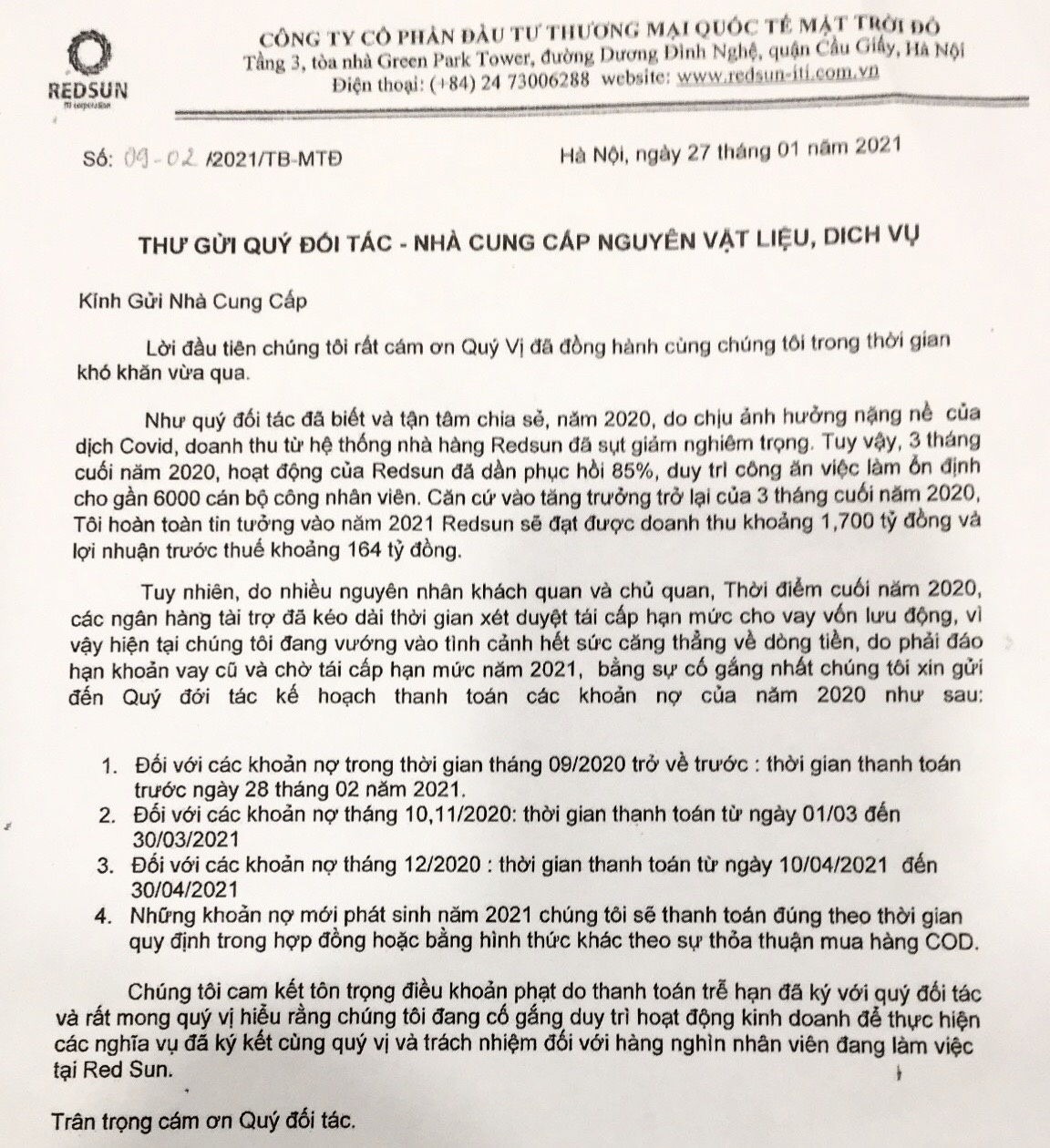 REDSUN
ITI corporation

CÔNG TY CỔ PHẦN ĐẦU TƯ THƯƠNG MẠI QUỐC TẾ MẶT TRỜI ĐỎ
Tầng 3, tòa nhà Green Park Tower, đường Dương Đình Nghệ, quận Cầu Giấy, Hà Nội
Điện thoại: (+84) 24 73006288 website: www.redsun-iti.com.vn

Số: 09-02 /2021/TB-MTĐ

Hà Nội, ngày 27 tháng 01 năm 2021

THƯ GỬI QUÝ ĐỐI TÁC - NHÀ CUNG CẤP NGUYÊN VẬT LIỆU, DICH VỤ

Kính Gửi Nhà Cung Cấp

Lời đầu tiên chúng tôi rất cám ơn Quý Vị đã đồng hành cùng chúng tôi trong thời gian khó khăn vừa qua.

Như quý đối tác đã biết và tận tâm chia sẻ, năm 2020, do chịu ảnh hưởng nặng nề của dịch Covid, doanh thu từ hệ thống nhà hàng Redsun đã sụt giảm nghiêm trọng. Tuy vậy, 3 tháng cuối năm 2020, hoạt động của Redsun đã dần phục hồi 85%, duy trì công ăn việc làm ổn định cho gần 6000 cán bộ công nhân viên. Căn cứ vào tăng trưởng trở lại của 3 tháng cuối năm 2020, Tôi hoàn toàn tin tưởng vào năm 2021 Redsun sẽ đạt được doanh thu khoảng 1,700 tỷ đồng và lợi nhuận trước thuế khoảng 164 tỷ đồng.

Tuy nhiên, do nhiều nguyên nhân khách quan và chủ quan, Thời điểm cuối năm 2020, các ngân hàng tài trợ đã kéo dài thời gian xét duyệt tái cấp hạn mức cho vay vốn lưu động, vì vậy hiện tại chúng tôi đang vướng vào tình cảnh hết sức căng thẳng về dòng tiền, do phải đáo hạn khoản vay cũ và chờ tái cấp hạn mức năm 2021, bằng sự cố gắng nhất chúng tôi xin gửi đến Quý đới tác kế hoạch thanh toán các khoản nợ của năm 2020 như sau:

1. Đối với các khoản nợ trong thời gian tháng 09/2020 trở về trước : thời gian thanh toán trước ngày 28 tháng 02 năm 2021.
2. Đối với các khoản nợ tháng 10,11/2020: thời gian thanh toán từ ngày 01/03 đến 30/03/2021
3. Đối với các khoản nợ tháng 12/2020 : thời gian thanh toán từ ngày 10/04/2021 đến 30/04/2021
4. Những khoản nợ mới phát sinh năm 2021 chúng tôi sẽ thanh toán đúng theo thời gian quy định trong hợp đồng hoặc bằng hình thức khác theo sự thỏa thuận mua hàng COD.

Chúng tôi cam kết tôn trọng điều khoản phạt do thanh toán trễ hạn đã ký với quý đối tác và rất mong quý vị hiểu rằng chúng tôi đang cố gắng duy trì hoạt động kinh doanh để thực hiện các nghĩa vụ đã ký kết cùng quý vị và trách nhiệm đối với hàng nghìn nhân viên đang làm việc tại Red Sun.

Trân trọng cám ơn Quý đối tác.